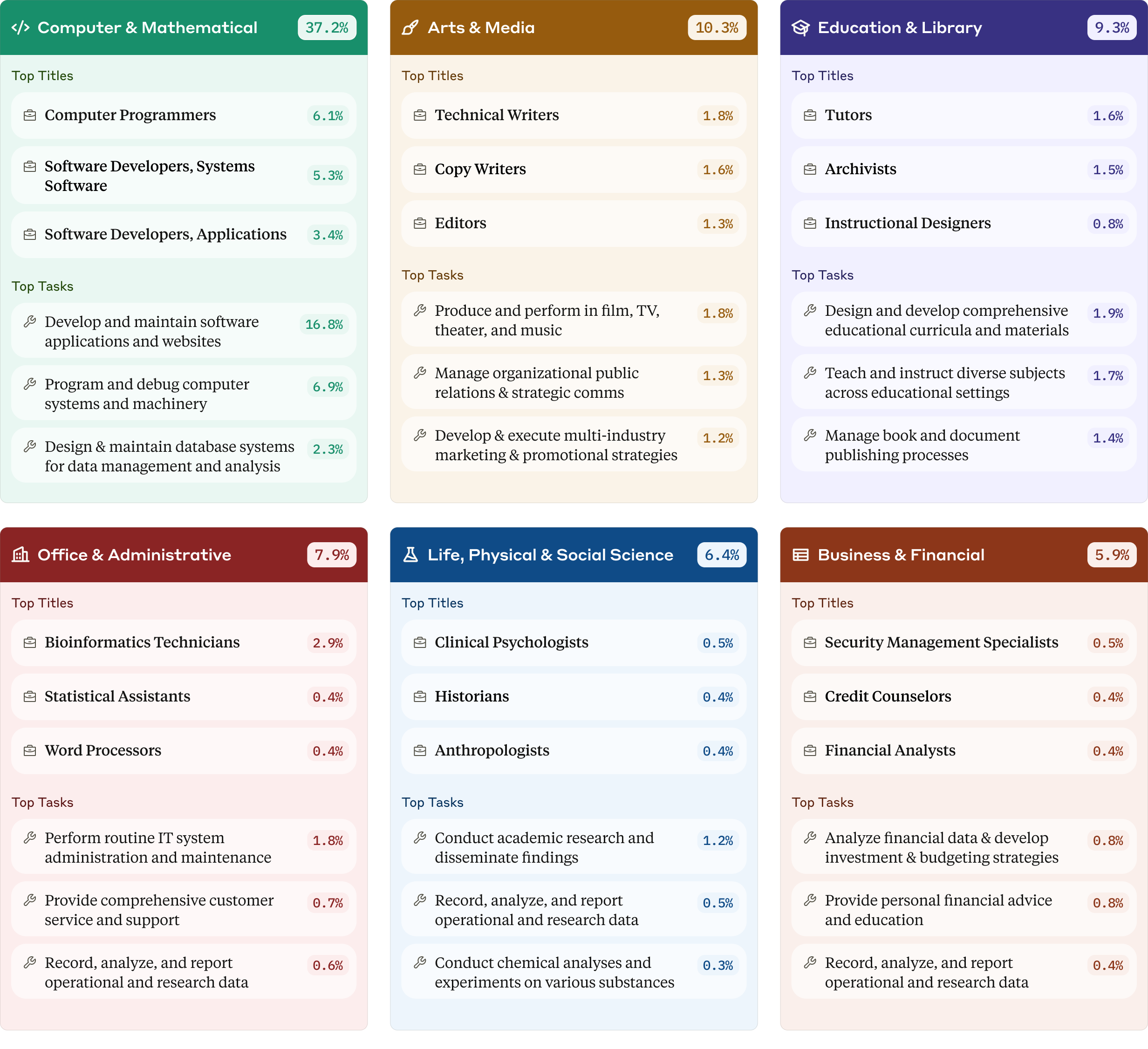 Computer & Mathematical 37.2%

Top Titles

Computer Programmers 6.1%

Software Developers, Systems Software 5.3%

Software Developers, Applications 3.4%

Top Tasks

Develop and maintain software applications and websites 16.8%

Program and debug computer systems and machinery 6.9%

Design & maintain database systems for data management and analysis 2.3%

Arts & Media 10.3%

Top Titles

Technical Writers 1.8%

Copy Writers 1.6%

Editors 1.3%

Top Tasks

Produce and perform in film, TV, theater, and music 1.8%

Manage organizational public relations & strategic comms 1.3%

Develop & execute multi-industry marketing & promotional strategies 1.2%

Education & Library 9.3%

Top Titles

Tutors 1.6%

Archivists 1.5%

Instructional Designers 0.8%

Top Tasks

Design and develop comprehensive educational curricula and materials 1.9%

Teach and instruct diverse subjects across educational settings 1.7%

Manage book and document publishing processes 1.4%

Office & Administrative 7.9%

Top Titles

Bioinformatics Technicians 2.9%

Statistical Assistants 0.4%

Word Processors 0.4%

Top Tasks

Perform routine IT system administration and maintenance 1.8%

Provide comprehensive customer service and support 0.7%

Record, analyze, and report operational and research data 0.6%

Life, Physical & Social Science 6.4%

Top Titles

Clinical Psychologists 0.5%

Historians 0.4%

Anthropologists 0.4%

Top Tasks

Conduct academic research and disseminate findings 1.2%

Record, analyze, and report operational and research data 0.5%

Conduct chemical analyses and experiments on various substances 0.3%

Business & Financial 5.9%

Top Titles

Security Management Specialists 0.5%

Credit Counselors 0.4%

Financial Analysts 0.4%

Top Tasks

Analyze financial data & develop investment & budgeting strategies 0.8%

Provide personal financial advice and education 0.8%

Record, analyze, and report operational and research data 0.4%